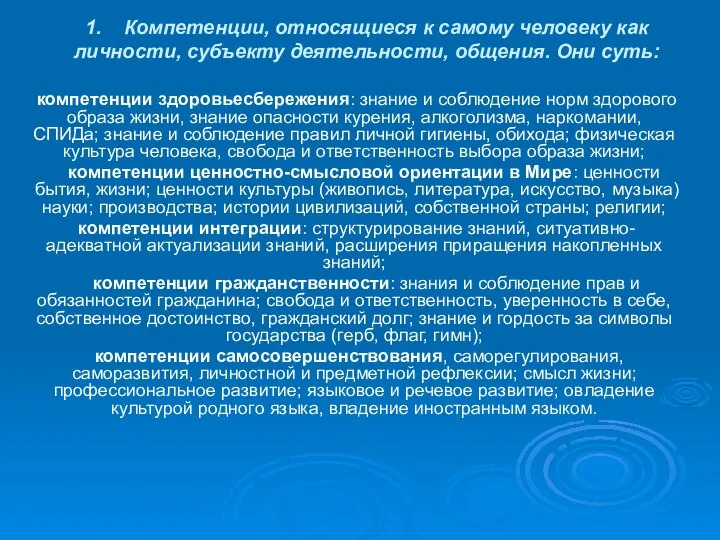 1. Компетенции, относящиеся к самому человеку как личности, субъекту деятельности, общения. Они суть:

компетенции здоровьесбережения: знание и соблюдение норм здорового образа жизни, знание опасности курения, алкоголизма, наркомании, СПИДа; знание и соблюдение правил личной гигиены, обихода; физическая культура человека, свобода и ответственность выбора образа жизни;

компетенции ценностно-смысловой ориентации в Мире: ценности бытия, жизни; ценности культуры (живопись, литература, искусство, музыка) науки; производства; истории цивилизаций, собственной страны; религии;

компетенции интеграции: структурирование знаний, ситуативно-адекватной актуализации знаний, расширения приращения накопленных знаний;

компетенции гражданственности: знания и соблюдение прав и обязанностей гражданина; свобода и ответственность, уверенность в себе, собственное достоинство, гражданский долг; знание и гордость за символы государства (герб, флаг, гимн);

компетенции самосовершенствования, саморегулирования, саморазвития, личностной и предметной рефлексии; смысл жизни; профессиональное развитие; языковое и речевое развитие; овладение культурой родного языка, владение иностранным языком.